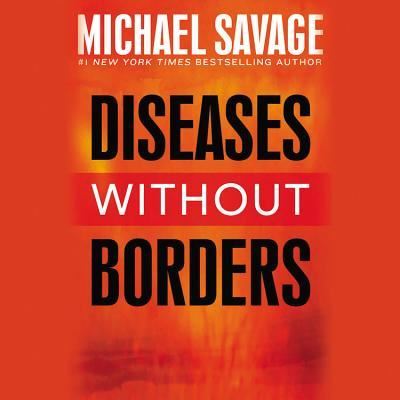 MICHAEL SAVAGE
#1 NEW YORK TIMES BESTSELLING AUTHOR

DISEASES
WITHOUT
BORDERS